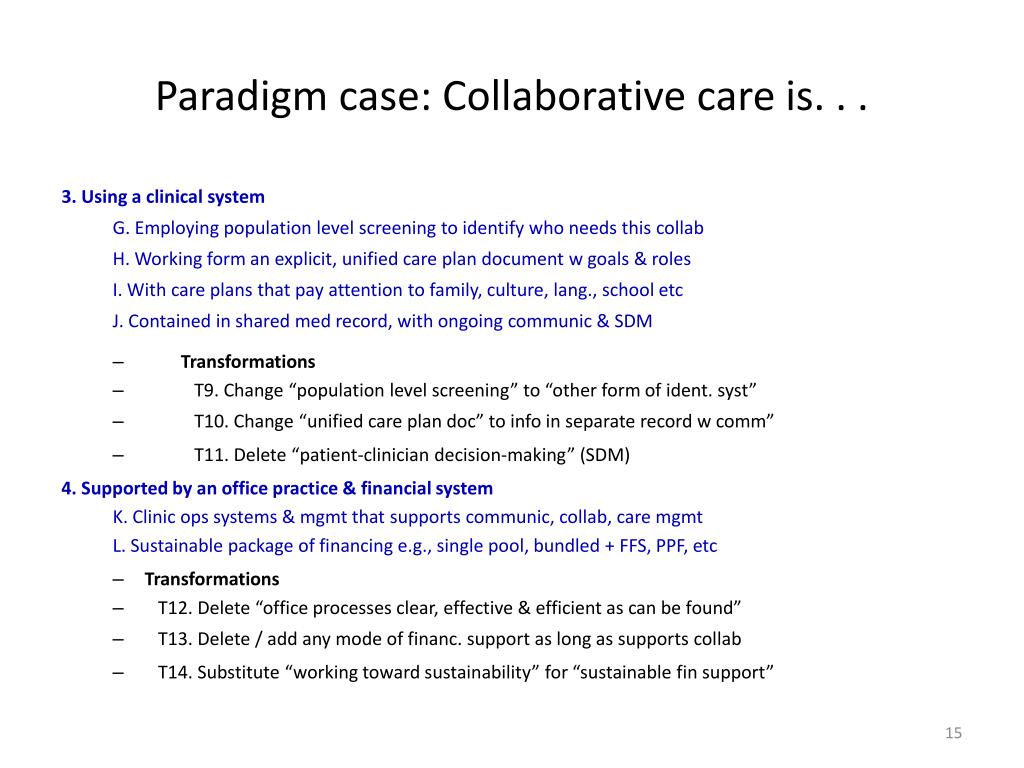 Paradigm case: Collaborative care is. . .

3. Using a clinical system

G. Employing population level screening to identify who needs this collab

H. Working form an explicit, unified care plan document w goals & roles

I. With care plans that pay attention to family, culture, lang., school etc

J. Contained in shared med record, with ongoing communic & SDM

– Transformations

– T9. Change “population level screening” to “other form of ident. syst”

– T10. Change “unified care plan doc” to info in separate record w comm”

– T11. Delete “patient-clinician decision-making” (SDM)

4. Supported by an office practice & financial system

K. Clinic ops systems & mgmt that supports communic, collab, care mgmt

L. Sustainable package of financing e.g., single pool, bundled + FFS, PPF, etc

– Transformations

– T12. Delete “office processes clear, effective & efficient as can be found”

– T13. Delete / add any mode of financ. support as long as supports collab

– T14. Substitute “working toward sustainability” for “sustainable fin support”

15